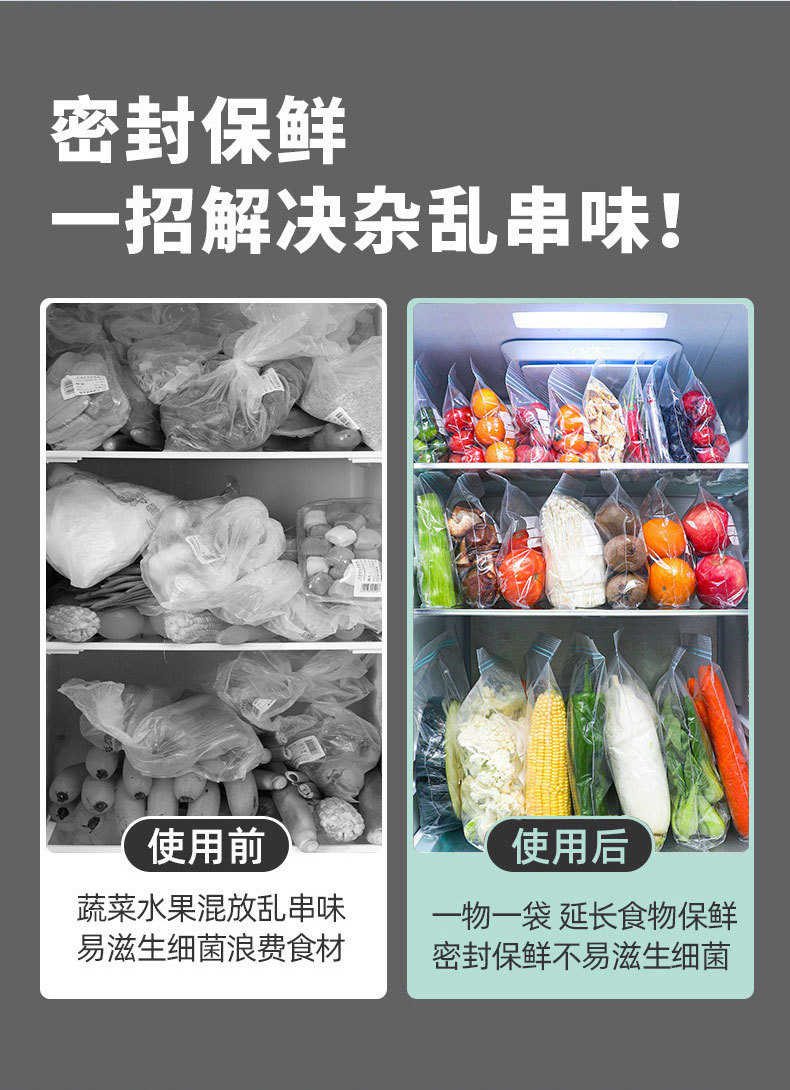 密封保鲜
一招解决杂乱串味！

使用前

蔬菜水果混放乱串味
易滋生细菌浪费食材

使用后

一物一袋 延长食物保鲜
密封保鲜不易滋生细菌